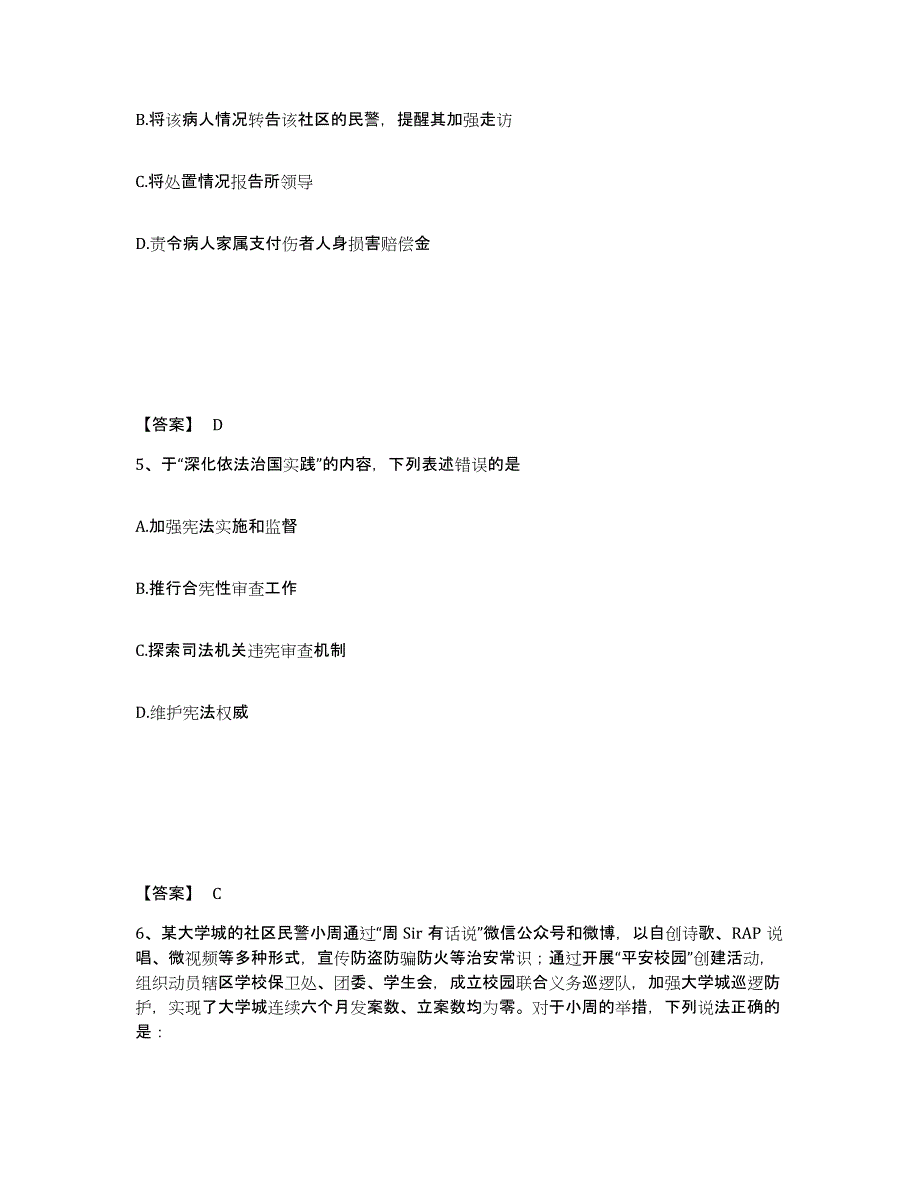 B.将该病人情况转告该社区的民警，提醒其加强走访

C.将处置情况报告所领导

D.责令病人家属支付伤者人身损害赔偿金

【答案】 D

5、于“深化依法治国实践”的内容，下列表述错误的是

A.加强宪法实施和监督

B.推行合宪性审查工作

C.探索司法机关违宪审查机制

D.维护宪法权威

【答案】 C

6、某大学城的社区民警小周通过“周 Sir 有话说”微信公众号和微博，以自创诗歌、RAP 说唱、微视频等多种形式，宣传防盗防骗防火等治安常识；通过开展“平安校园”创建活动，组织动员辖区学校保卫处、团委、学生会，成立校园联合义务巡逻队，加强大学城巡逻防护，实现了大学城连续六个月发案数、立案数均为零。对于小周的举措，下列说法正确的是：